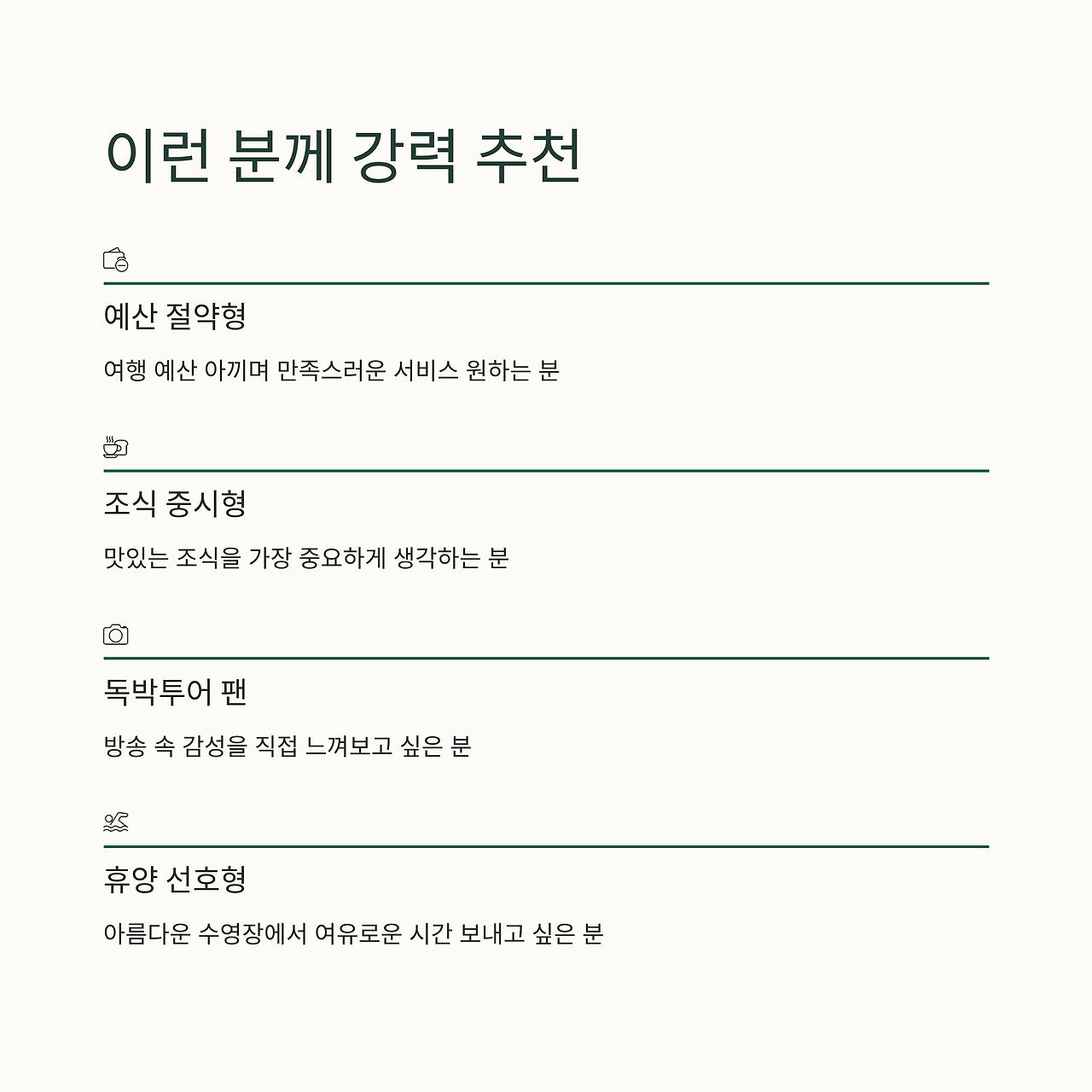 이런 분께 강력 추천

예산 절약형

여행 예산 아끼며 만족스러운 서비스 원하는 분

조식 중시형

맛있는 조식을 가장 중요하게 생각하는 분

독박투어 팬

방송 속 감성을 직접 느껴보고 싶은 분

휴양 선호형

아름다운 수영장에서 여유로운 시간 보내고 싶은 분